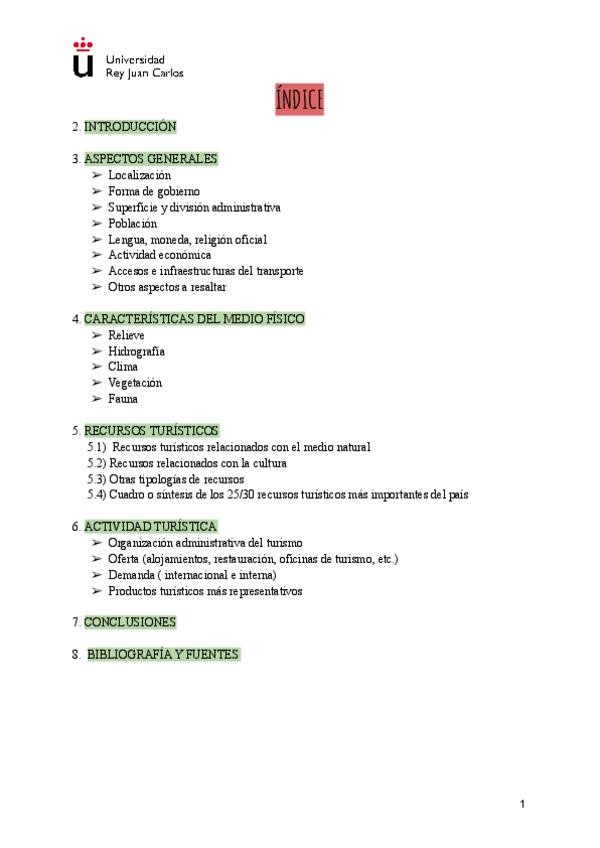 Universidad
Rey Juan Carlos

ÍNDICE

2. INTRODUCCIÓN

3. ASPECTOS GENERALES
➢ Localización
➢ Forma de gobierno
➢ Superficie y división administrativa
➢ Población
➢ Lengua, moneda, religión oficial
➢ Actividad económica
➢ Accesos e infraestructuras del transporte
➢ Otros aspectos a resaltar

4. CARACTERÍSTICAS DEL MEDIO FÍSICO
➢ Relieve
➢ Hidrografía
➢ Clima
➢ Vegetación
➢ Fauna

5. RECURSOS TURÍSTICOS
5.1) Recursos turísticos relacionados con el medio natural
5.2) Recursos relacionados con la cultura
5.3) Otras tipologías de recursos
5.4) Cuadro o síntesis de los 25/30 recursos turísticos más importantes del país

6. ACTIVIDAD TURÍSTICA
➢ Organización administrativa del turismo
➢ Oferta (alojamientos, restauración, oficinas de turismo, etc.)
➢ Demanda ( internacional e interna)
➢ Productos turísticos más representativos

7. CONCLUSIONES

8. BIBLIOGRAFÍA Y FUENTES

1